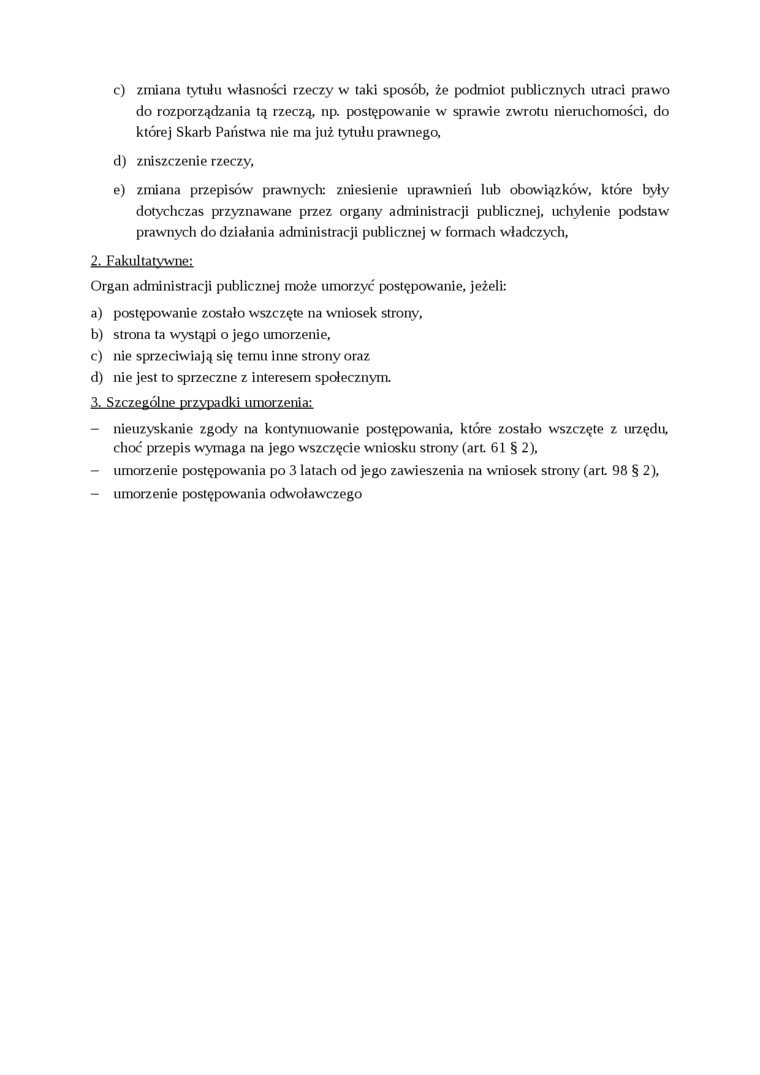 c) zmiana tytułu własności rzeczy w taki sposób, że podmiot publicznych utraci prawo do rozporządzania tą rzeczą, np. postępowanie w sprawie zwrotu nieruchomości, do której Skarb Państwa nie ma już tytułu prawnego,

d) zniszczenie rzeczy,

e) zmiana przepisów prawnych: zniesienie uprawnień lub obowiązków, które były dotychczas przyznawane przez organy administracji publicznej, uchylenie podstaw prawnych do działania administracji publicznej w formach władczych,

2. Fakultatywne:

Organ administracji publicznej może umorzyć postępowanie, jeżeli:

a) postępowanie zostało wszczęte na wniosek strony,
b) strona ta wystąpi o jego umorzenie,
c) nie sprzeciwiają się temu inne strony oraz
d) nie jest to sprzeczne z interesem społecznym.

3. Szczególne przypadki umorzenia:

– nieuzyskanie zgody na kontynuowanie postępowania, które zostało wszczęte z urzędu, choć przepis wymaga na jego wszczęcie wniosku strony (art. 61 § 2),
– umorzenie postępowania po 3 latach od jego zawieszenia na wniosek strony (art. 98 § 2),
– umorzenie postępowania odwoławczego